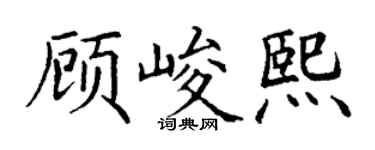 顾峻熙
词典网